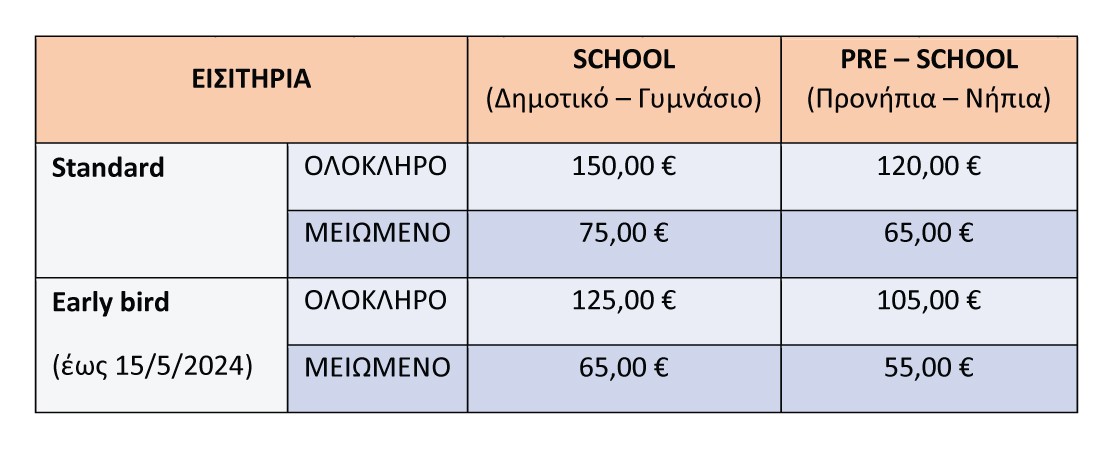 | ΕΙΣΙΤΗΡΙΑ | | SCHOOL (Δημοτικό – Γυμνάσιο) | PRE – SCHOOL (Προνήπια – Νήπια) |
|---|---|---|---|
| Standard | ΟΛΟΚΛΗΡΟ | 150,00 € | 120,00 € |
| | ΜΕΙΩΜΕΝΟ | 75,00 € | 65,00 € |
| Early bird (έως 15/5/2024) | ΟΛΟΚΛΗΡΟ | 125,00 € | 105,00 € |
| | ΜΕΙΩΜΕΝΟ | 65,00 € | 55,00 € |